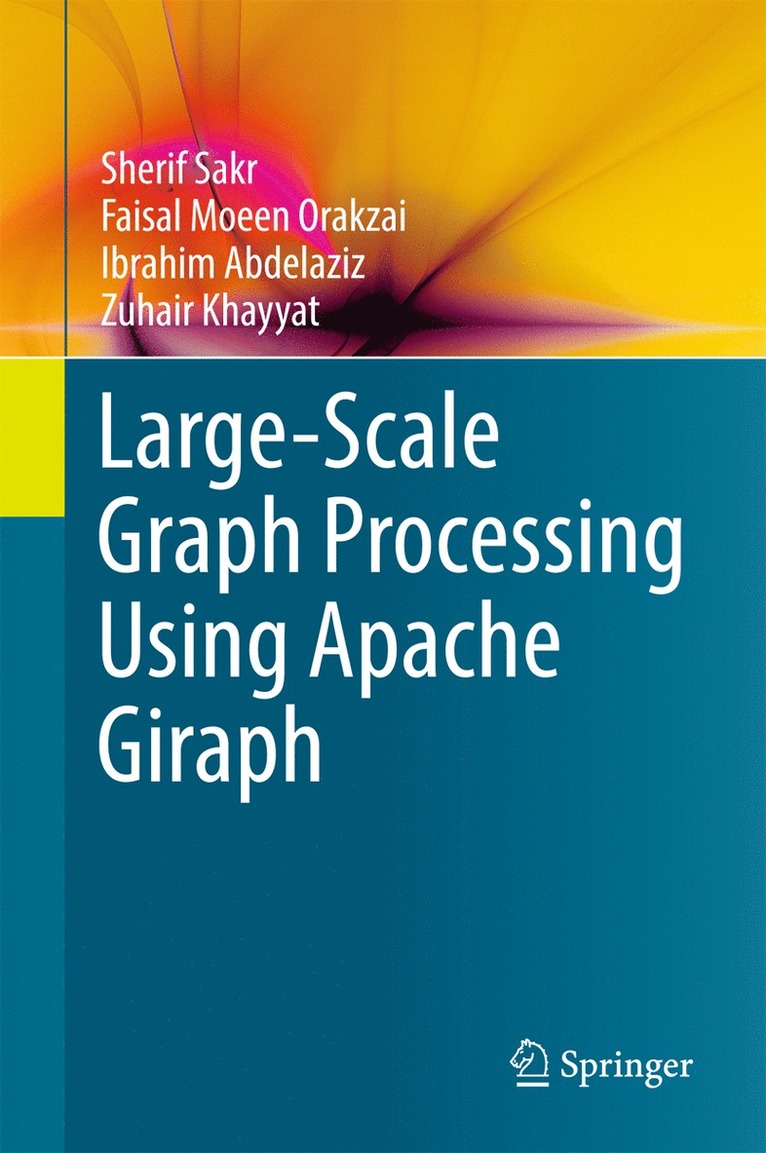 Sherif Sakr
Faisal Moeen Orakzai
Ibrahim Abdelaziz
Zuhair Khayyat

Large-Scale Graph Processing Using Apache Giraph

Springer